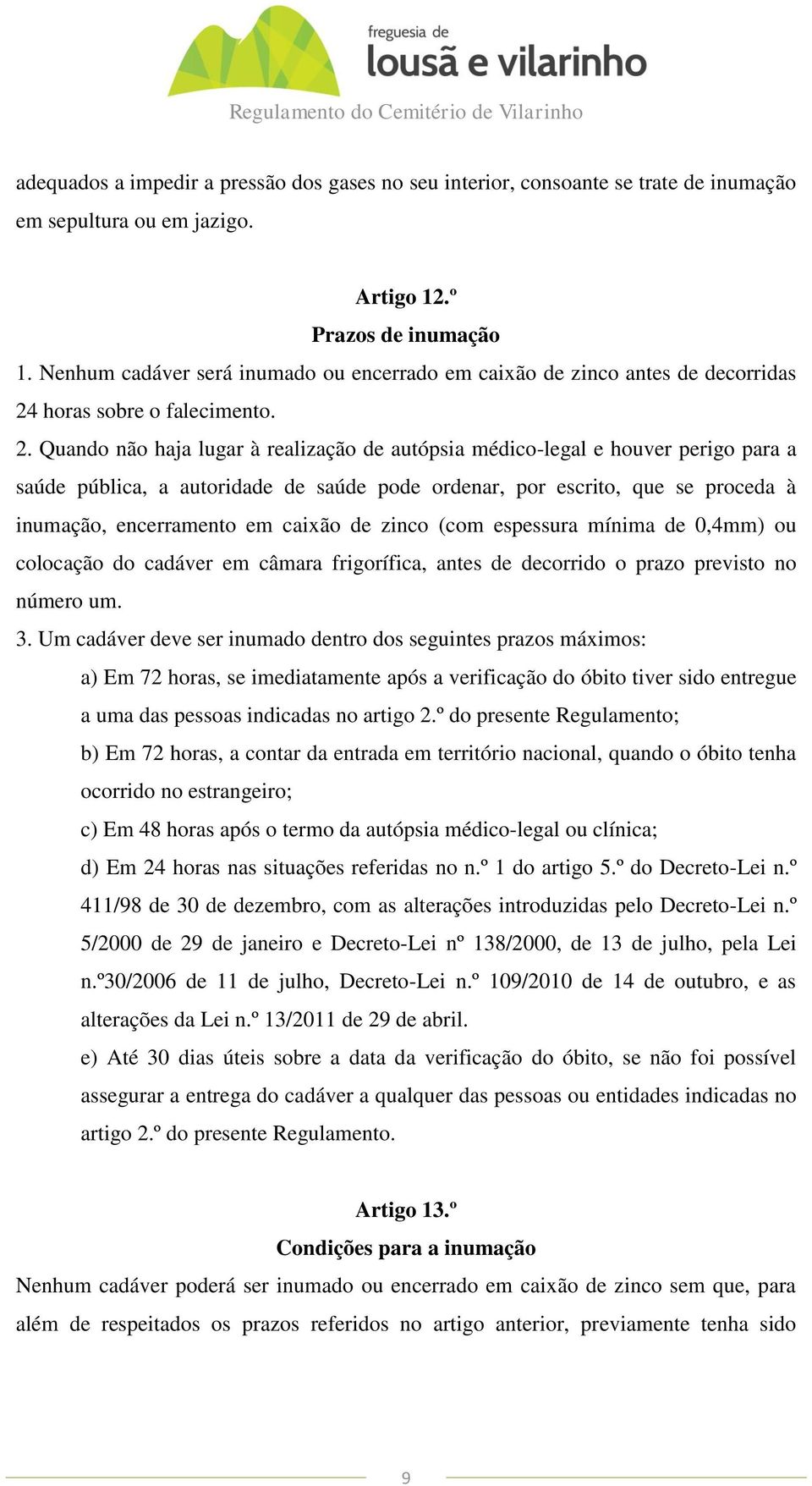 freguesia de
lousã e vilarinho

Regulamento do Cemitério de Vilarinho

adequados a impedir a pressão dos gases no seu interior, consoante se trate de inumação em sepultura ou em jazigo.

Artigo 12.º
Prazos de inumação

1. Nenhum cadáver será inumado ou encerrado em caixão de zinco antes de decorridas 24 horas sobre o falecimento.

2. Quando não haja lugar à realização de autópsia médico-legal e houver perigo para a saúde pública, a autoridade de saúde pode ordenar, por escrito, que se proceda à inumação, encerramento em caixão de zinco (com espessura mínima de 0,4mm) ou colocação do cadáver em câmara frigorífica, antes de decorrido o prazo previsto no número um.

3. Um cadáver deve ser inumado dentro dos seguintes prazos máximos:

a) Em 72 horas, se imediatamente após a verificação do óbito tiver sido entregue a uma das pessoas indicadas no artigo 2.º do presente Regulamento;

b) Em 72 horas, a contar da entrada em território nacional, quando o óbito tenha ocorrido no estrangeiro;

c) Em 48 horas após o termo da autópsia médico-legal ou clínica;

d) Em 24 horas nas situações referidas no n.º 1 do artigo 5.º do Decreto-Lei n.º 411/98 de 30 de dezembro, com as alterações introduzidas pelo Decreto-Lei n.º 5/2000 de 29 de janeiro e Decreto-Lei nº 138/2000, de 13 de julho, pela Lei n.º30/2006 de 11 de julho, Decreto-Lei n.º 109/2010 de 14 de outubro, e as alterações da Lei n.º 13/2011 de 29 de abril.

e) Até 30 dias úteis sobre a data da verificação do óbito, se não foi possível assegurar a entrega do cadáver a qualquer das pessoas ou entidades indicadas no artigo 2.º do presente Regulamento.

Artigo 13.º
Condições para a inumação

Nenhum cadáver poderá ser inumado ou encerrado em caixão de zinco sem que, para além de respeitados os prazos referidos no artigo anterior, previamente tenha sido

9